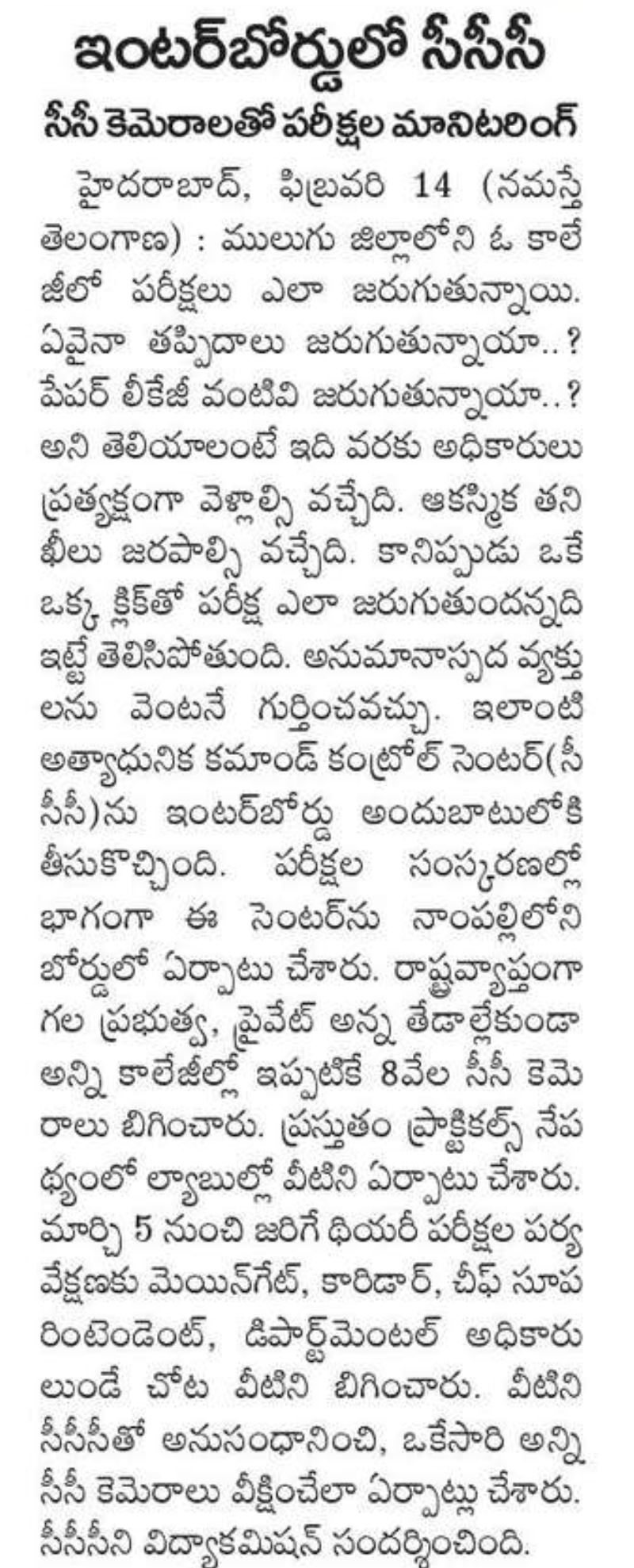 ఇంటర్‌బోర్డులో సీసీసీ

సీసీ కెమెరాలతో పరీక్షల మానిటరింగ్

హైదరాబాద్, ఫిబ్రవరి 14 (నమస్తే తెలంగాణ) : ములుగు జిల్లాలోని ఓ కాలేజీలో పరీక్షలు ఎలా జరుగుతున్నాయి. ఏవైనా తప్పిదాలు జరుగుతున్నాయా..? పేపర్ లీకేజీ వంటివి జరుగుతున్నాయా..? అని తెలియాలంటే ఇది వరకు అధికారులు ప్రత్యక్షంగా వెళ్లాల్సి వచ్చేది. ఆకస్మిక తనిఖీలు జరపాల్సి వచ్చేది. కానిప్పుడు ఒకే ఒక్క క్లిక్‌తో పరీక్ష ఎలా జరుగుతుందన్నది ఇట్టే తెలిసిపోతుంది. అనుమానాస్పద వ్యక్తులను వెంటనే గుర్తించవచ్చు. ఇలాంటి అత్యాధునిక కమాండ్ కంట్రోల్ సెంటర్(సీసీసీ)ను ఇంటర్‌బోర్డు అందుబాటులోకి తీసుకొచ్చింది. పరీక్షల సంస్కరణల్లో భాగంగా ఈ సెంటర్‌ను నాంపల్లిలోని బోర్డులో ఏర్పాటు చేశారు. రాష్ట్రవ్యాప్తంగా గల ప్రభుత్వ, ప్రైవేట్ అన్న తేడాల్లేకుండా అన్ని కాలేజీల్లో ఇప్పటికే 8వేల సీసీ కెమెరాలు బిగించారు. ప్రస్తుతం ప్రాక్టికల్స్ నేపథ్యంలో ల్యాబుల్లో వీటిని ఏర్పాటు చేశారు. మార్చి 5 నుంచి జరిగే థియరీ పరీక్షల పర్యవేక్షణకు మెయిన్‌గేట్, కారిడార్, చీఫ్ సూపరింటెండెంట్, డిపార్ట్‌మెంటల్ అధికారులుండే చోట వీటిని బిగించారు. వీటిని సీసీసీతో అనుసంధానించి, ఒకేసారి అన్ని సీసీ కెమెరాలు వీక్షించేలా ఏర్పాట్లు చేశారు. సీసీసీని విద్యాకమిషన్ సందర్శించింది.